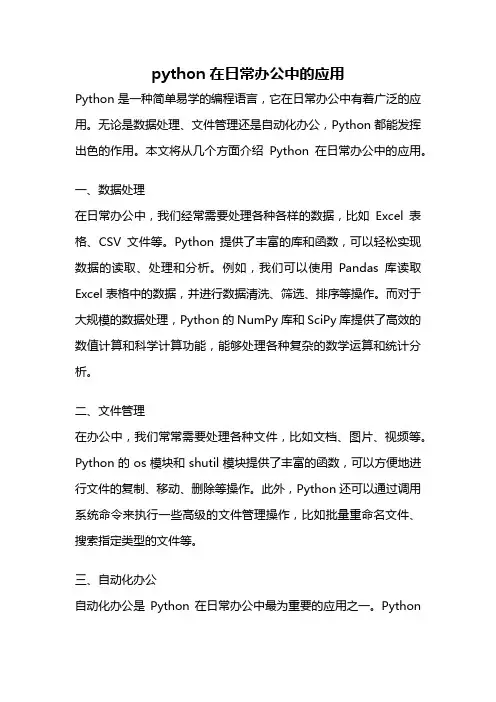 python 在日常办公中的应用

Python 是一种简单易学的编程语言，它在日常办公中有着广泛的应用。无论是数据处理、文件管理还是自动化办公，Python 都能发挥出色的作用。本文将从几个方面介绍 Python 在日常办公中的应用。

一、数据处理

在日常办公中，我们经常需要处理各种各样的数据，比如 Excel 表格、CSV 文件等。Python 提供了丰富的库和函数，可以轻松实现数据的读取、处理和分析。例如，我们可以使用 Pandas 库读取 Excel 表格中的数据，并进行数据清洗、筛选、排序等操作。而对于大规模的数据处理，Python 的 NumPy 库和 SciPy 库提供了高效的数值计算和科学计算功能，能够处理各种复杂的数学运算和统计分析。

二、文件管理

在办公中，我们常常需要处理各种文件，比如文档、图片、视频等。Python 的 os 模块和 shutil 模块提供了丰富的函数，可以方便地进行文件的复制、移动、删除等操作。此外，Python 还可以通过调用系统命令来执行一些高级的文件管理操作，比如批量重命名文件、搜索指定类型的文件等。

三、自动化办公

自动化办公是 Python 在日常办公中最为重要的应用之一。Python